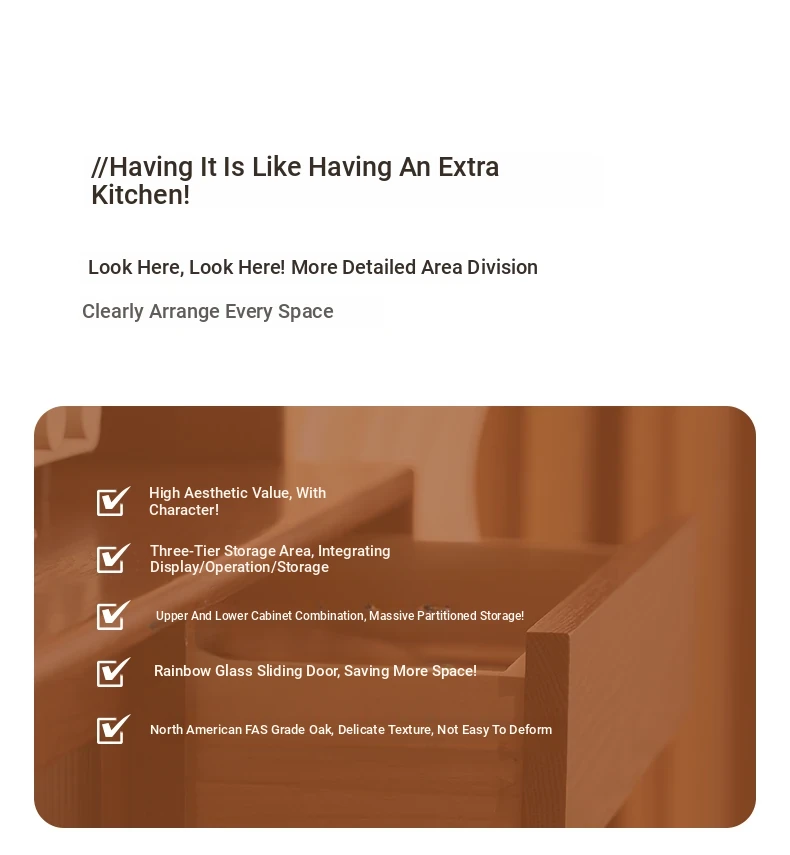 //Having It Is Like Having An Extra Kitchen!

Look Here, Look Here! More Detailed Area Division

Clearly Arrange Every Space

High Aesthetic Value, With Character!

Three-Tier Storage Area, Integrating Display/Operation/Storage

Upper And Lower Cabinet Combination, Massive Partitioned Storage!

Rainbow Glass Sliding Door, Saving More Space!

North American FAS Grade Oak, Delicate Texture, Not Easy To Deform